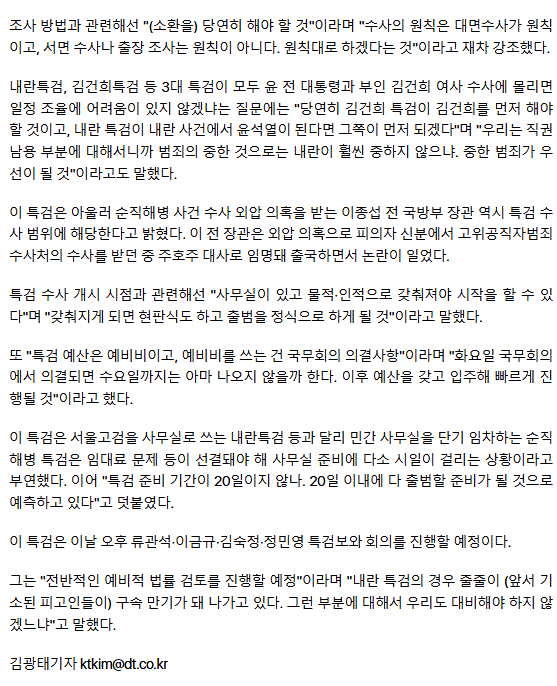 조사 방법과 관련해선 "(소환을) 당연히 해야 할 것"이라며 "수사의 원칙은 대면수사가 원칙이고, 서면 수사나 출장 조사는 원칙이 아니다. 원칙대로 하겠다는 것"이라고 재차 강조했다.

내란특검, 김건희특검 등 3대 특검이 모두 윤 전 대통령과 부인 김건희 여사 수사에 몰리면 일정 조율에 어려움이 있지 않겠냐는 질문에는 "당연히 김건희 특검이 김건희를 먼저 해야 할 것이고, 내란 특검이 내란 사건에서 윤석열이 된다면 그쪽이 먼저 되겠다"며 "우리는 직권남용 부분에 대해서니까 범죄의 중한 것으로는 내란이 훨씬 중하지 않으냐. 중한 범죄가 우선이 될 것"이라고도 말했다.

이 특검은 아울러 순직해병 사건 수사 외압 의혹을 받는 이종섭 전 국방부 장관 역시 특검 수사 범위에 해당한다고 밝혔다. 이 전 장관은 외압 의혹으로 피의자 신분에서 고위공직자범죄수사처의 수사를 받던 중 주호주 대사로 임명돼 출국하면서 논란이 일었다.

특검 수사 개시 시점과 관련해선 "사무실이 있고 물적·인적으로 갖춰져야 시작을 할 수 있다"며 "갖춰지게 되면 현판식도 하고 출범을 정식으로 하게 될 것"이라고 말했다.

또 "특검 예산은 예비비이고, 예비비를 쓰는 건 국무회의 의결사항"이라며 "화요일 국무회의에서 의결되면 수요일까지는 아마 나오지 않을까 한다. 이후 예산을 갖고 입주해 빠르게 진행될 것"이라고 했다.

이 특검은 서울고검을 사무실로 쓰는 내란특검 등과 달리 민간 사무실을 단기 임차하는 순직해병 특검은 임대료 문제 등이 선결돼야 해 사무실 준비에 다소 시일이 걸리는 상황이라고 부연했다. 이어 "특검 준비 기간이 20일이지 않나. 20일 이내에 다 출범할 준비가 될 것으로 예측하고 있다"고 덧붙였다.

이 특검은 이날 오후 류관석·이금규·김숙정·정민영 특검보와 회의를 진행할 예정이다.

그는 "전반적인 예비적 법률 검토를 진행할 예정"이라며 "내란 특검의 경우 줄줄이 (앞서 기소된 피고인들이) 구속 만기가 돼 나가고 있다. 그런 부분에 대해서 우리도 대비해야 하지 않겠느냐"고 말했다.

김광태기자 ktkim@dt.co.kr